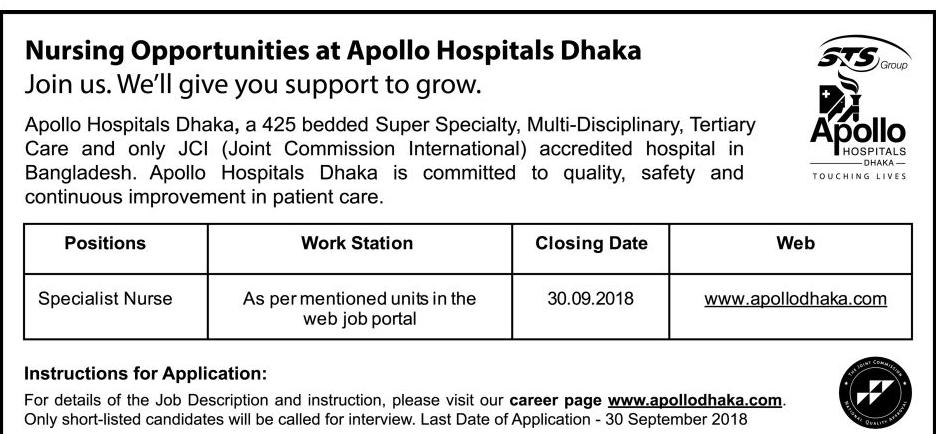 Nursing Opportunities at Apollo Hospitals Dhaka
Join us. We'll give you support to grow.

STS Group
Apollo HOSPITALS DHAKA
TOUCHING LIVES

Apollo Hospitals Dhaka, a 425 bedded Super Specialty, Multi-Disciplinary, Tertiary Care and only JCI (Joint Commission International) accredited hospital in Bangladesh. Apollo Hospitals Dhaka is committed to quality, safety and continuous improvement in patient care.

| Positions | Work Station | Closing Date | Web |
|---|---|---|---|
| Specialist Nurse | As per mentioned units in the web job portal | 30.09.2018 | www.apollodhaka.com |

Instructions for Application:
For details of the Job Description and instruction, please visit our career page www.apollodhaka.com. Only short-listed candidates will be called for interview. Last Date of Application - 30 September 2018

THE JOINT COMMISSION NATIONAL QUALITY APPROVAL